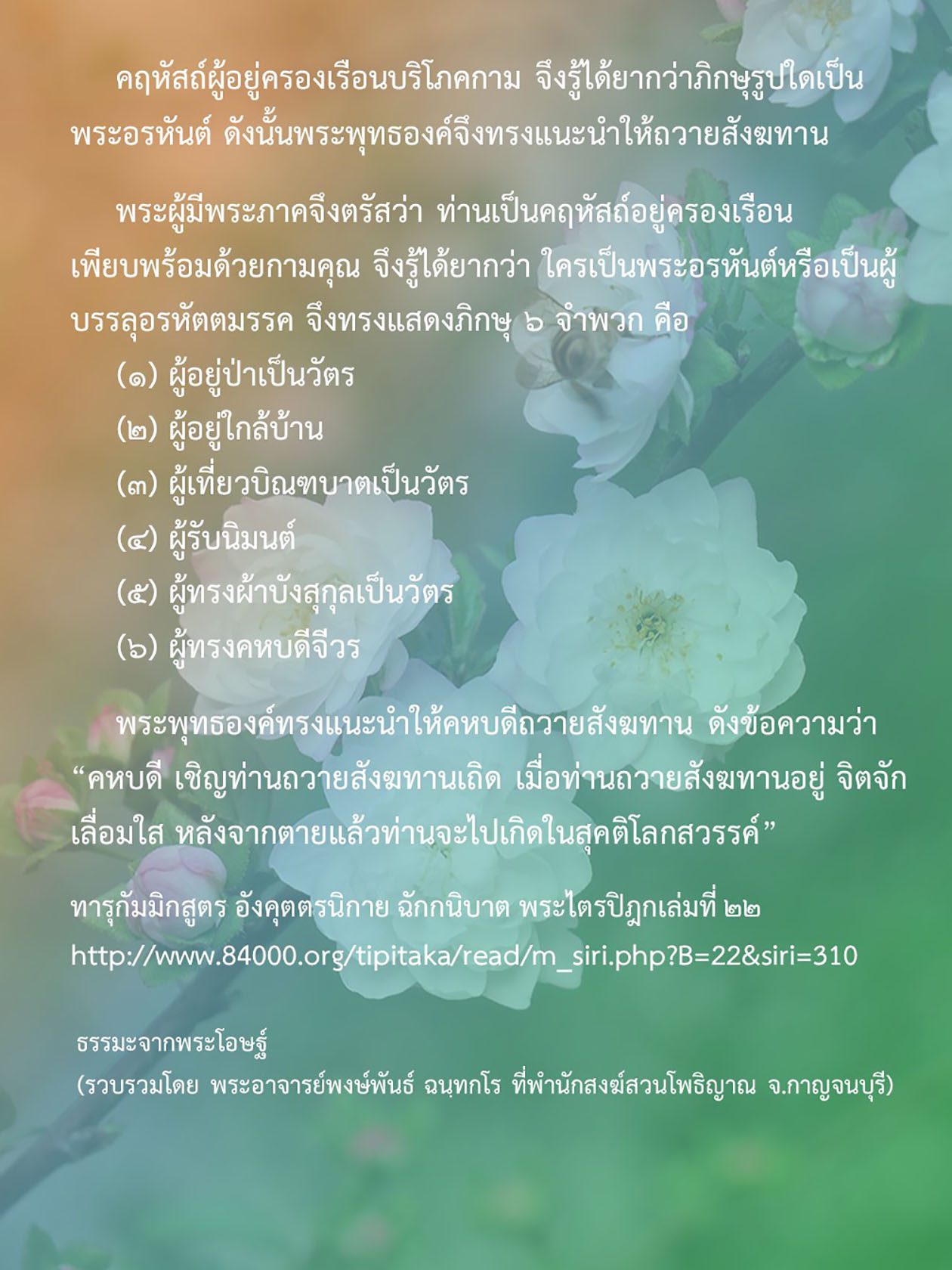 คฤหัสถ์ผู้อยู่ครองเรือนบริโภคกาม จึงรู้ได้ยากว่าภิกษุรูปใดเป็นพระอรหันต์ ดังนั้นพระพุทธองค์จึงทรงแนะนำให้ถวายสังฆทาน

พระผู้มีพระภาคจึงตรัสว่า ท่านเป็นคฤหัสถ์อยู่ครองเรือน เพียบพร้อมด้วยกามคุณ จึงรู้ได้ยากว่า ใครเป็นพระอรหันต์หรือเป็นผู้บรรลุอรหัตตมรรค จึงทรงแสดงภิกษุ ๖ จำพวก คือ
(๑) ผู้อยู่ป่าเป็นวัตร
(๒) ผู้อยู่ใกล้บ้าน
(๓) ผู้เที่ยวบิณฑบาตเป็นวัตร
(๔) ผู้รับนิมนต์
(๕) ผู้ทรงผ้าบังสุกุลเป็นวัตร
(๖) ผู้ทรงคหบดีจีวร

พระพุทธองค์ทรงแนะนำให้คหบดีถวายสังฆทาน ดังข้อความว่า “คหบดี เชิญท่านถวายสังฆทานเถิด เมื่อท่านถวายสังฆทานอยู่ จิตจักเลื่อมใส หลังจากตายแล้วท่านจะไปเกิดในสุคติโลกสวรรค์”

ทารุกัมมิกสูตร อังคุตตรนิกาย ฉักกนิบาต พระไตรปิฎกเล่มที่ ๒๒
http://www.84000.org/tipitaka/read/m_siri.php?B=22&siri=310

ธรรมะจากพระโอษฐ์
(รวบรวมโดย พระอาจารย์พงษ์พันธ์ ฉนฺทกโร ที่พำนักสงฆ์สวนโพธิญาณ จ.กาญจนบุรี)